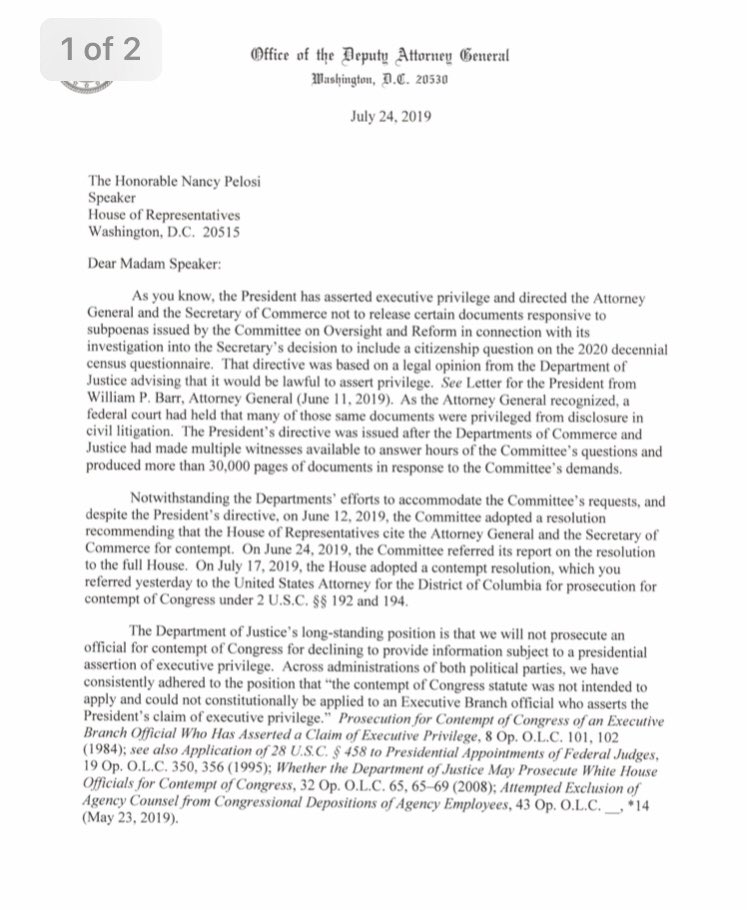 1 of 2

Office of the Deputy Attorney General
Washington, D.C. 20530

July 24, 2019

The Honorable Nancy Pelosi
Speaker
House of Representatives
Washington, D.C. 20515

Dear Madam Speaker:

As you know, the President has asserted executive privilege and directed the Attorney General and the Secretary of Commerce not to release certain documents responsive to subpoenas issued by the Committee on Oversight and Reform in connection with its investigation into the Secretary's decision to include a citizenship question on the 2020 decennial census questionnaire. That directive was based on a legal opinion from the Department of Justice advising that it would be lawful to assert privilege. See Letter for the President from William P. Barr, Attorney General (June 11, 2019). As the Attorney General recognized, a federal court had held that many of those same documents were privileged from disclosure in civil litigation. The President's directive was issued after the Departments of Commerce and Justice had made multiple witnesses available to answer hours of the Committee's questions and produced more than 30,000 pages of documents in response to the Committee's demands.

Notwithstanding the Departments' efforts to accommodate the Committee's requests, and despite the President's directive, on June 12, 2019, the Committee adopted a resolution recommending that the House of Representatives cite the Attorney General and the Secretary of Commerce for contempt. On June 24, 2019, the Committee referred its report on the resolution to the full House. On July 17, 2019, the House adopted a contempt resolution, which you referred yesterday to the United States Attorney for the District of Columbia for prosecution for contempt of Congress under 2 U.S.C. §§ 192 and 194.

The Department of Justice's long-standing position is that we will not prosecute an official for contempt of Congress for declining to provide information subject to a presidential assertion of executive privilege. Across administrations of both political parties, we have consistently adhered to the position that "the contempt of Congress statute was not intended to apply and could not constitutionally be applied to an Executive Branch official who asserts the President's claim of executive privilege." Prosecution for Contempt of Congress of an Executive Branch Official Who Has Asserted a Claim of Executive Privilege, 8 Op. O.L.C. 101, 102 (1984); see also Application of 28 U.S.C. § 458 to Presidential Appointments of Federal Judges, 19 Op. O.L.C. 350, 356 (1995); Whether the Department of Justice May Prosecute White House Officials for Contempt of Congress, 32 Op. O.L.C. 65, 65–69 (2008); Attempted Exclusion of Agency Counsel from Congressional Depositions of Agency Employees, 43 Op. O.L.C. __, *14 (May 23, 2019).